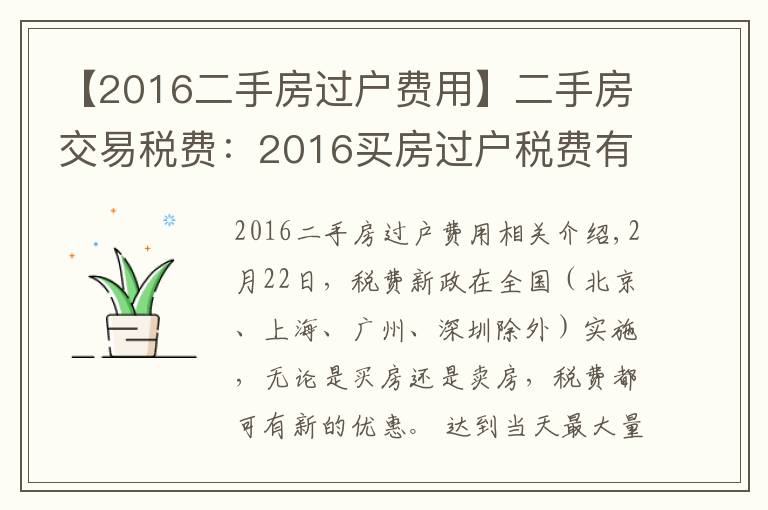 【2016二手房过户费用】二手房交易税费：2016买房过户税费有

2016二手房过户费用相关介绍，2月22日，税费新政在全国（北京、上海、广州、深圳除外）实施，无论是买房还是卖房，税费都可有新的优惠。达到当天最大量